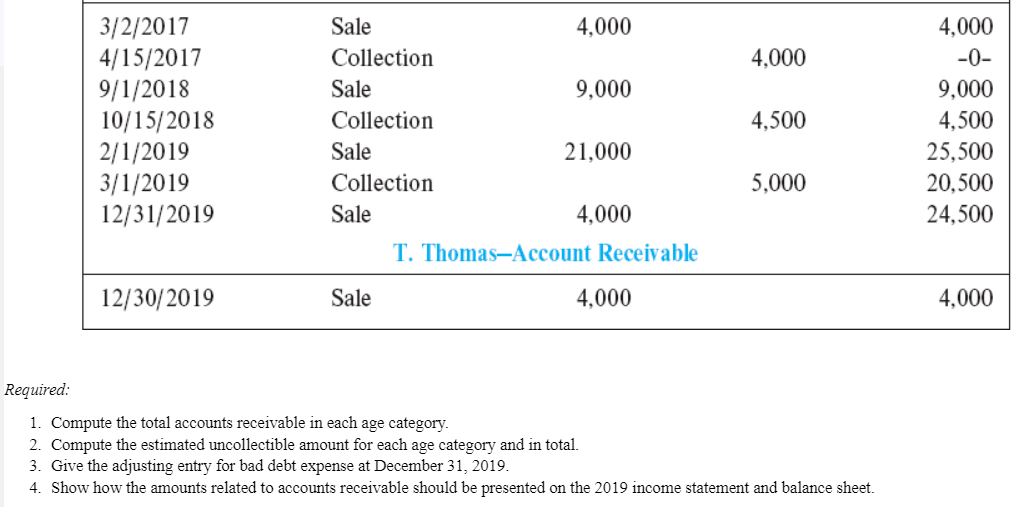 | | | | | |
|---|---|---|---|---|
| 3/2/2017 | Sale | 4,000 | | 4,000 |
| 4/15/2017 | Collection | | 4,000 | -0- |
| 9/1/2018 | Sale | 9,000 | | 9,000 |
| 10/15/2018 | Collection | | 4,500 | 4,500 |
| 2/1/2019 | Sale | 21,000 | | 25,500 |
| 3/1/2019 | Collection | | 5,000 | 20,500 |
| 12/31/2019 | Sale | 4,000 | | 24,500 |

T. Thomas–Account Receivable

| | | | | |
|---|---|---|---|---|
| 12/30/2019 | Sale | 4,000 | | 4,000 |

Required:

1. Compute the total accounts receivable in each age category.
2. Compute the estimated uncollectible amount for each age category and in total.
3. Give the adjusting entry for bad debt expense at December 31, 2019.
4. Show how the amounts related to accounts receivable should be presented on the 2019 income statement and balance sheet.